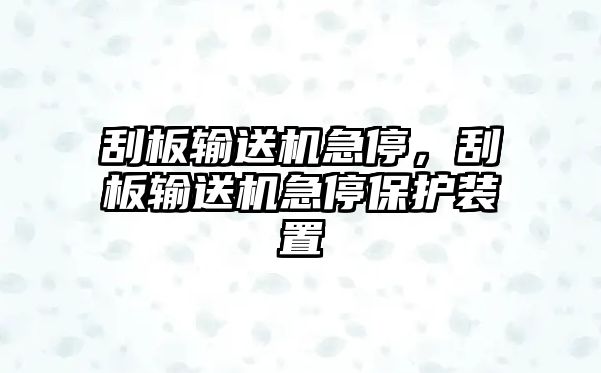 刮板输送机急停，刮板输送机急停保护装置